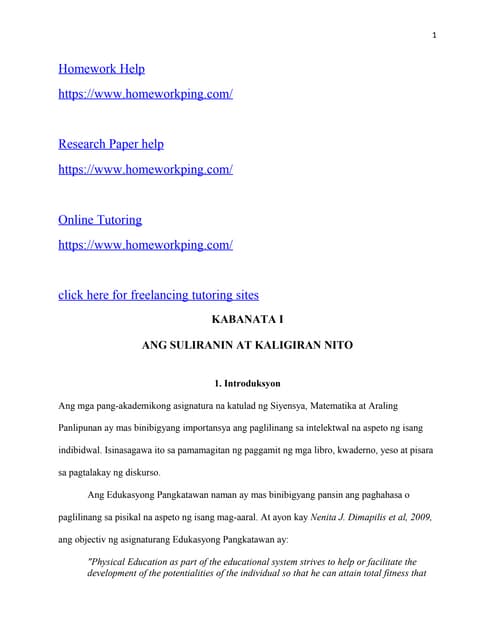 1

Homework Help
https://www.homeworkping.com/

Research Paper help
https://www.homeworkping.com/

Online Tutoring
https://www.homeworkping.com/

click here for freelancing tutoring sites

KABANATA I

ANG SULIRANIN AT KALIGIRAN NITO

1. Introduksyon

Ang mga pang-akademikong asignatura na katulad ng Siyensya, Matematika at Araling Panlipunan ay mas binibigyang importansya ang paglilinang sa intelektwal na aspeto ng isang indibidwal. Isinasagawa ito sa pamamagitan ng paggamit ng mga libro, kwaderno, yeso at pisara sa pagtalakay ng diskurso.

Ang Edukasyong Pangkatawan naman ay mas binibigyang pansin ang paghahasa o paglilinang sa pisikal na aspeto ng isang mag-aaral. At ayon kay Nenita J. Dimapilis et al, 2009, ang objectiv ng asignaturang Edukasyong Pangkatawan ay:

"Physical Education as part of the educational system strives to help or facilitate the development of the potentialities of the individual so that he can attain total fitness that